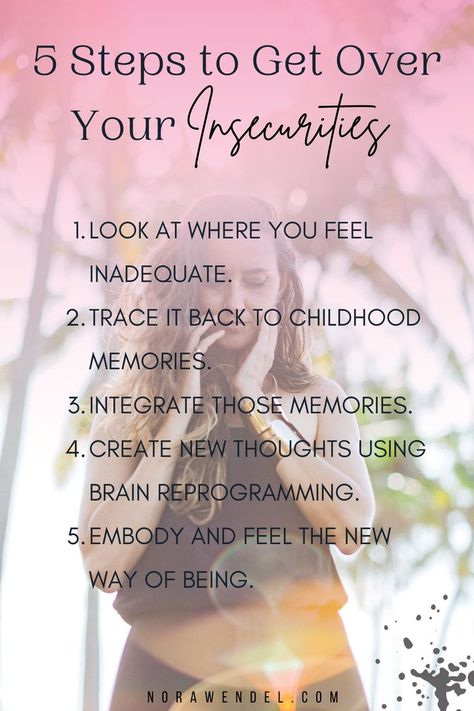 5 Steps to Get Over Your Insecurities

1. LOOK AT WHERE YOU FEEL INADEQUATE.
2. TRACE IT BACK TO CHILDHOOD MEMORIES.
3. INTEGRATE THOSE MEMORIES.
4. CREATE NEW THOUGHTS USING BRAIN REPROGRAMMING.
5. EMBODY AND FEEL THE NEW WAY OF BEING.

NORAWENDEL.COM